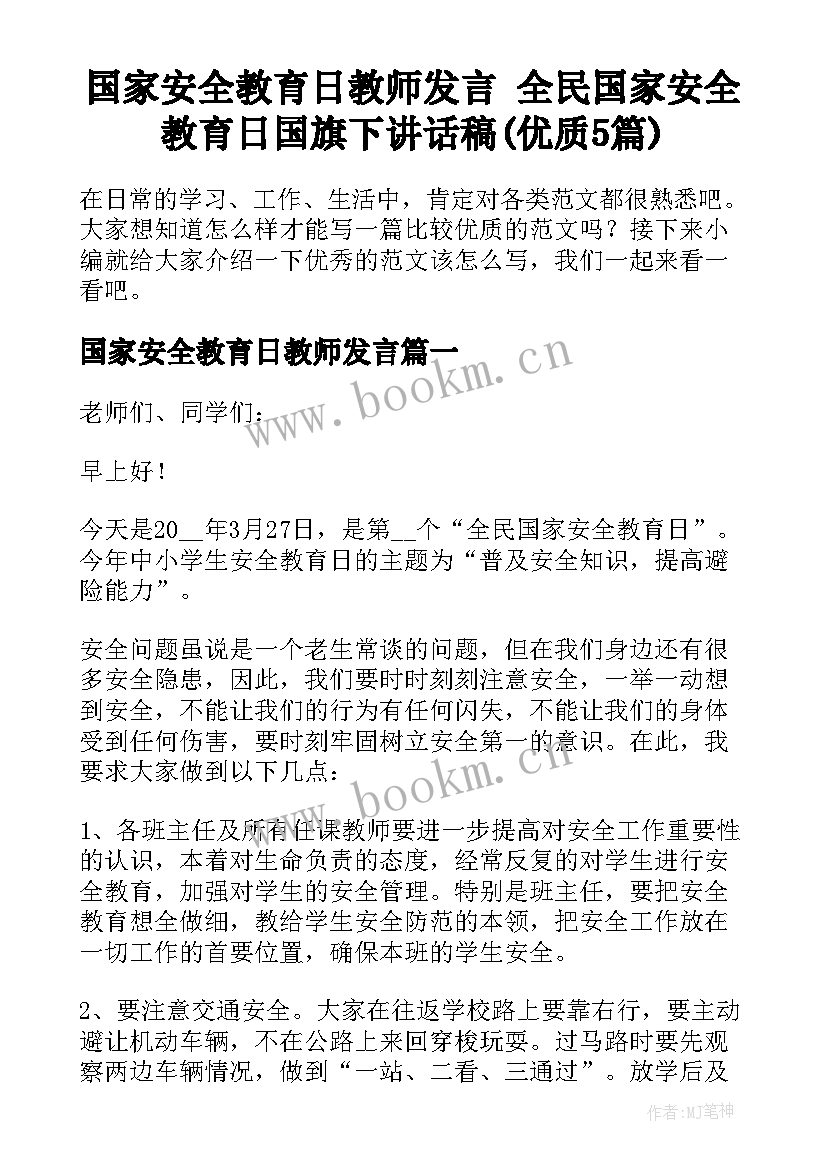 国家安全教育日教师发言 全民国家安全教育日国旗下讲话稿(优质5篇)

在日常的学习、工作、生活中，肯定对各类范文都很熟悉吧。大家想知道怎么样才能写一篇比较优质的范文吗？接下来小编就给大家介绍一下优秀的范文该怎么写，我们一起来看一看吧。

国家安全教育日教师发言篇一

www.bookm.cn

老师们、同学们：

早上好！

今天是20__年3月27日，是第__个“全民国家安全教育日”。今年中小学生安全教育日的主题为“普及安全知识，提高避险能力”。

安全问题虽说是一个老生常谈的问题，但在我们身边还有很多安全隐患，因此，我们要时时刻刻注意安全，一举一动想到安全，不能让我们的行为有任何闪失，不能让我们的身体受到任何伤害，要时刻牢固树立安全第一的意识。在此，我要求大家做到以下几点：

www.bookm.cn

1、各班主任及所有任课教师要进一步提高对安全工作重要性的认识，本着对生命负责的态度，经常反复的对学生进行安全教育，加强对学生的安全管理。特别是班主任，要把安全教育想全做细，教给学生安全防范的本领，把安全工作放在一切工作的首要位置，确保本班的学生安全。

2、要注意交通安全。大家在往返学校路上要靠右行，要主动避让机动车辆，不在公路上来回穿梭玩耍。过马路时要先观察两边车辆情况，做到“一站、二看、三通过”。放学后及

作者：MJ笔神